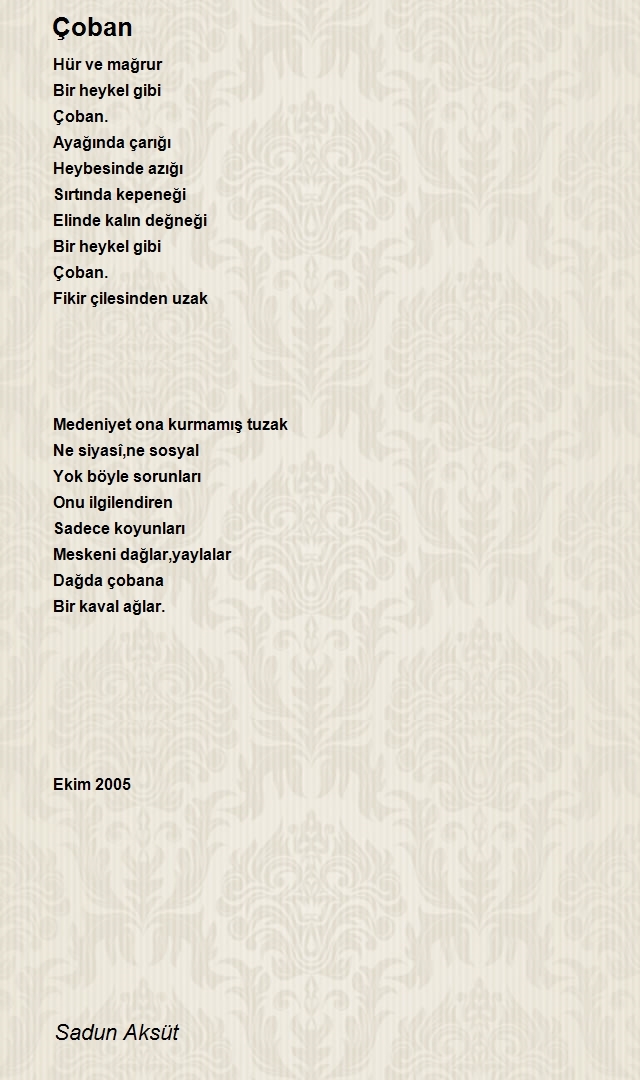 Çoban

Hür ve mağrur
Bir heykel gibi
Çoban.
Ayağında çarığı
Heybesinde azığı
Sırtında kepeneği
Elinde kalın değneği
Bir heykel gibi
Çoban.
Fikir çilesinden uzak

Medeniyet ona kurmamış tuzak
Ne siyasî,ne sosyal
Yok böyle sorunları
Onu ilgilendiren
Sadece koyunları
Meskeni dağlar,yaylalar
Dağda çobana
Bir kaval ağlar.

Ekim 2005

Sadun Aksüt